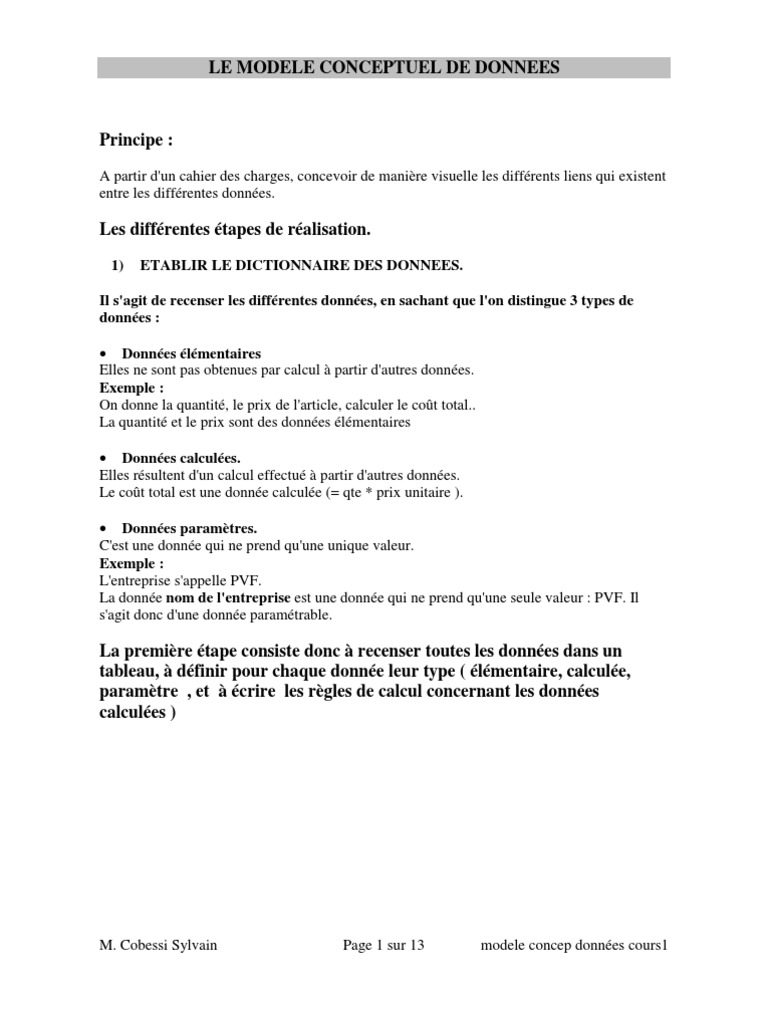 LE MODELE CONCEPTUEL DE DONNEES

Principe :

A partir d'un cahier des charges, concevoir de manière visuelle les différents liens qui existent entre les différentes données.

Les différentes étapes de réalisation.

1) ETABLIR LE DICTIONNAIRE DES DONNEES.

Il s'agit de recenser les différentes données, en sachant que l'on distingue 3 types de données :

• Données élémentaires
Elles ne sont pas obtenues par calcul à partir d'autres données.
Exemple :
On donne la quantité, le prix de l'article, calculer le coût total..
La quantité et le prix sont des données élémentaires

• Données calculées.
Elles résultent d'un calcul effectué à partir d'autres données.
Le coût total est une donnée calculée (= qte * prix unitaire ).

• Données paramètres.
C'est une donnée qui ne prend qu'une unique valeur.
Exemple :
L'entreprise s'appelle PVF.
La donnée nom de l'entreprise est une donnée qui ne prend qu'une seule valeur : PVF. Il s'agit donc d'une donnée paramétrable.

La première étape consiste donc à recenser toutes les données dans un tableau, à définir pour chaque donnée leur type ( élémentaire, calculée, paramètre , et à écrire les règles de calcul concernant les données calculées )

M. Cobessi Sylvain Page 1 sur 13 modele concep données cours1